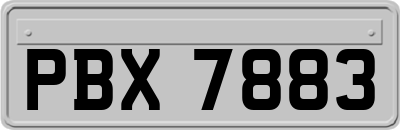 PBX 7883